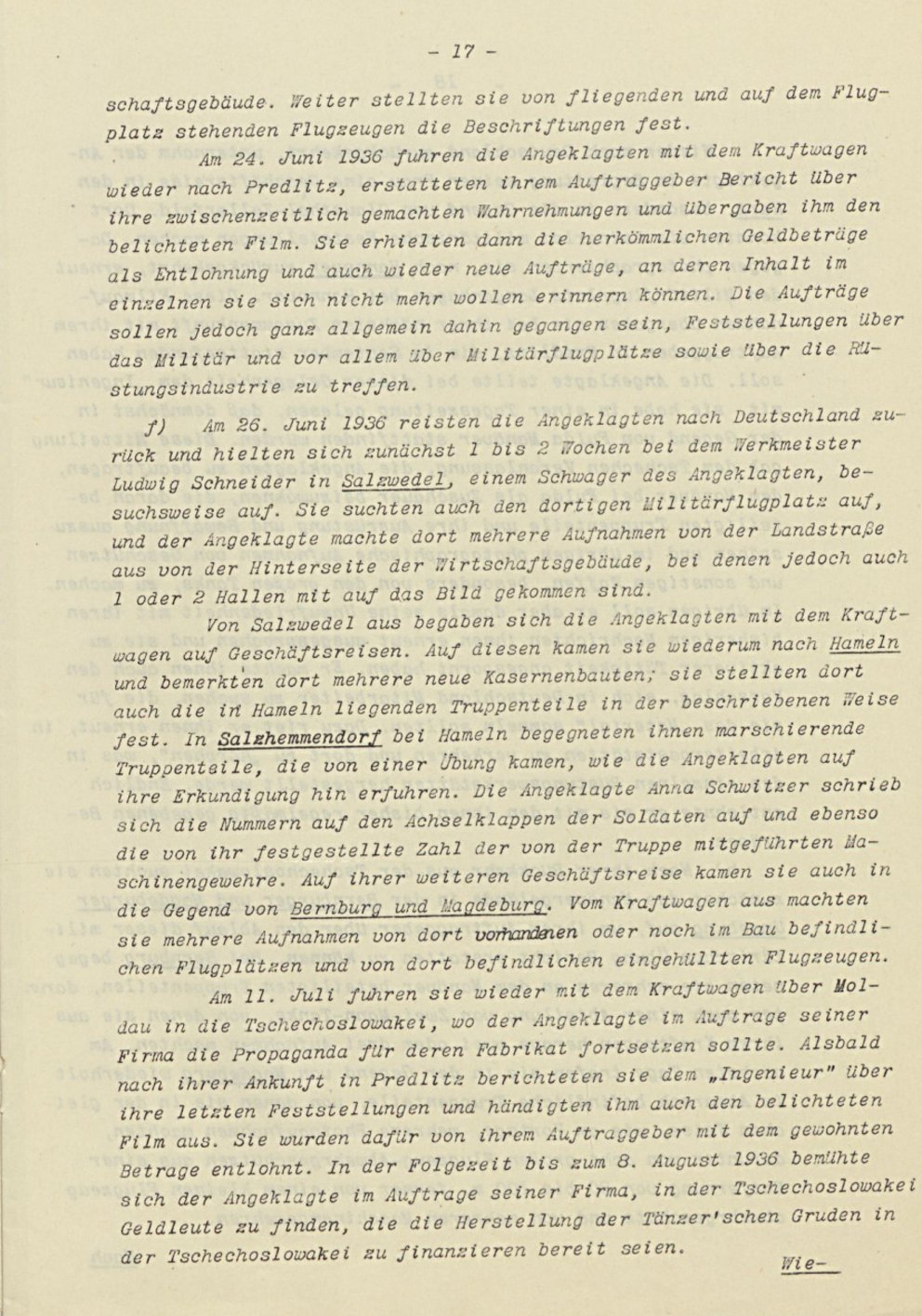 - 17 -

schaftsgebäude. Weiter stellten sie von fliegenden und auf dem Flugplatz stehenden Flugzeugen die Beschriftungen fest.

Am 24. Juni 1936 fuhren die Angeklagten mit dem Kraftwagen wieder nach Predlitz, erstatteten ihrem Auftraggeber Bericht über ihre zwischenzeitlich gemachten Wahrnehmungen und übergaben ihm den belichteten Film. Sie erhielten dann die herkömmlichen Geldbeträge als Entlohnung und auch wieder neue Aufträge, an deren Inhalt im einzelnen sie sich nicht mehr wollen erinnern können. Die Aufträge sollen jedoch ganz allgemein dahin gegangen sein, Feststellungen über das Militär und vor allem über Militärflugplätze sowie über die Rüstungsindustrie zu treffen.

f) Am 26. Juni 1936 reisten die Angeklagten nach Deutschland zurück und hielten sich zunächst 1 bis 2 Wochen bei dem Werkmeister Ludwig Schneider in Salzwedel, einem Schwager des Angeklagten, besuchsweise auf. Sie suchten auch den dortigen Militärflugplatz auf, und der Angeklagte machte dort mehrere Aufnahmen von der Landstraße aus von der Hinterseite der Wirtschaftsgebäude, bei denen jedoch auch 1 oder 2 Hallen mit auf das Bild gekommen sind.

Von Salzwedel aus begaben sich die Angeklagten mit dem Kraftwagen auf Geschäftsreisen. Auf diesen kamen sie wiederum nach Hameln und bemerkten dort mehrere neue Kasernenbauten; sie stellten dort auch die in Hameln liegenden Truppenteile in der beschriebenen Weise fest. In Salzhemmendorf bei Hameln begegneten ihnen marschierende Truppenteile, die von einer Übung kamen, wie die Angeklagten auf ihre Erkundigung hin erfuhren. Die Angeklagte Anna Schwitzer schrieb sich die Nummern auf den Achselklappen der Soldaten auf und ebenso die von ihr festgestellte Zahl der von der Truppe mitgeführten Maschinengewehre. Auf ihrer weiteren Geschäftsreise kamen sie auch in die Gegend von Bernburg und Magdeburg. Vom Kraftwagen aus machten sie mehrere Aufnahmen von dort vorhandenen oder noch im Bau befindlichen Flugplätzen und von dort befindlichen eingehüllten Flugzeugen.

Am 11. Juli fuhren sie wieder mit dem Kraftwagen über Moldau in die Tschechoslowakei, wo der Angeklagte im Auftrage seiner Firma die Propaganda für deren Fabrikat fortsetzen sollte. Alsbald nach ihrer Ankunft in Predlitz berichteten sie dem „Ingenieur" über ihre letzten Feststellungen und händigten ihm auch den belichteten Film aus. Sie wurden dafür von ihrem Auftraggeber mit dem gewohnten Betrage entlohnt. In der Folgezeit bis zum 8. August 1936 bemühte sich der Angeklagte im Auftrage seiner Firma, in der Tschechoslowakei Geldleute zu finden, die die Herstellung der Tänzer'schen Gruden in der Tschechoslowakei zu finanzieren bereit seien.

Wie-